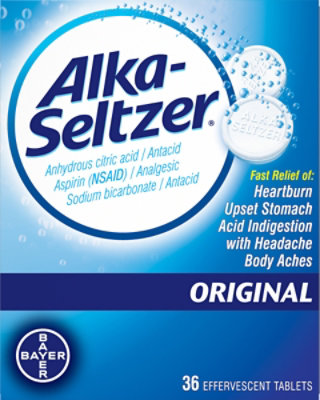 Alka-Seltzer®

Anhydrous citric acid / Antacid
Aspirin (NSAID) / Analgesic
Sodium bicarbonate / Antacid

ALKA SELTZER

Fast Relief of:
Heartburn
Upset Stomach
Acid Indigestion with Headache
Body Aches

ORIGINAL

BAYER
BAYER

36 EFFERVESCENT TABLETS